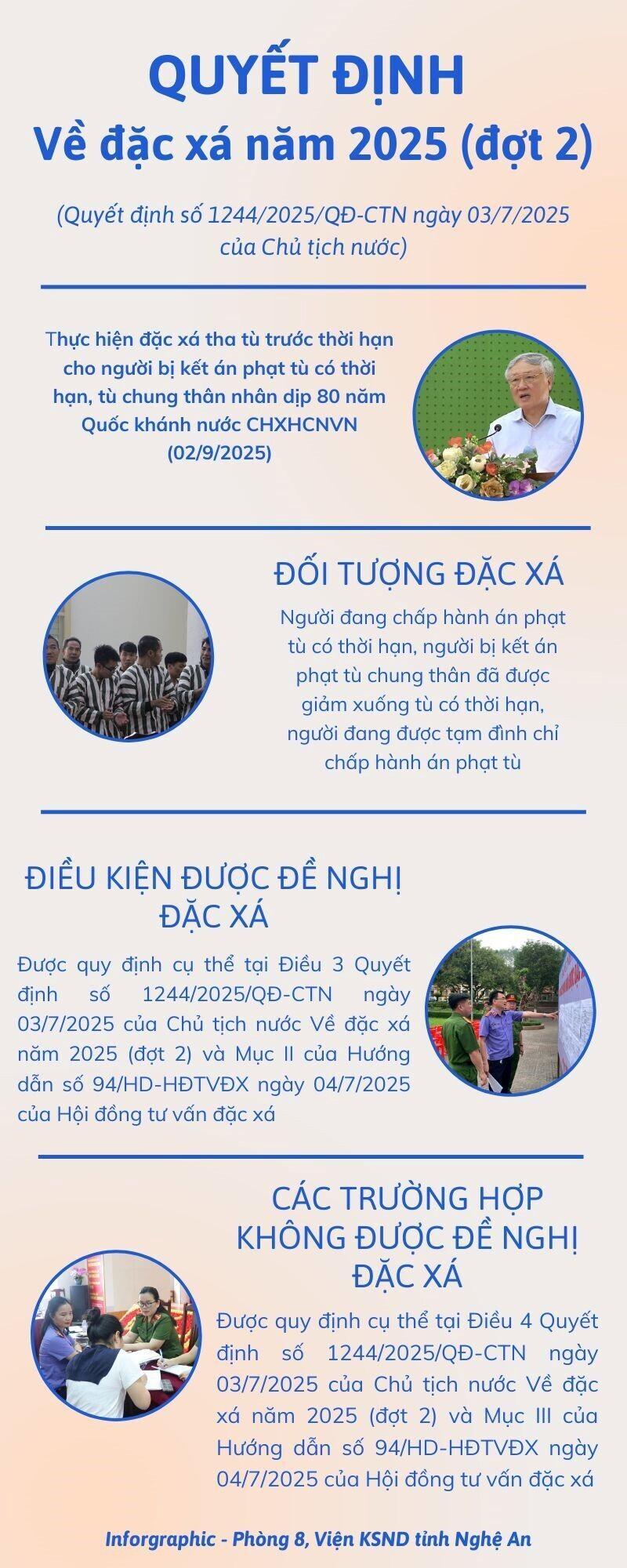 QUYẾT ĐỊNH
Về đặc xá năm 2025 (đợt 2)

(Quyết định số 1244/2025/QĐ-CTN ngày 03/7/2025 của Chủ tịch nước)

Thực hiện đặc xá tha tù trước thời hạn cho người bị kết án phạt tù có thời hạn, tù chung thân nhân dịp 80 năm Quốc khánh nước CHXHCNVN (02/9/2025)

ĐỐI TƯỢNG ĐẶC XÁ

Người đang chấp hành án phạt tù có thời hạn, người bị kết án phạt tù chung thân đã được giảm xuống tù có thời hạn, người đang được tạm đình chỉ chấp hành án phạt tù

ĐIỀU KIỆN ĐƯỢC ĐỀ NGHỊ ĐẶC XÁ

Được quy định cụ thể tại Điều 3 Quyết định số 1244/2025/QĐ-CTN ngày 03/7/2025 của Chủ tịch nước Về đặc xá năm 2025 (đợt 2) và Mục II của Hướng dẫn số 94/HD-HĐTVĐX ngày 04/7/2025 của Hội đồng tư vấn đặc xá

CÁC TRƯỜNG HỢP KHÔNG ĐƯỢC ĐỀ NGHỊ ĐẶC XÁ

Được quy định cụ thể tại Điều 4 Quyết định số 1244/2025/QĐ-CTN ngày 03/7/2025 của Chủ tịch nước Về đặc xá năm 2025 (đợt 2) và Mục III của Hướng dẫn số 94/HD-HĐTVĐX ngày 04/7/2025 của Hội đồng tư vấn đặc xá

Inforgraphic - Phòng 8, Viện KSND tỉnh Nghệ An